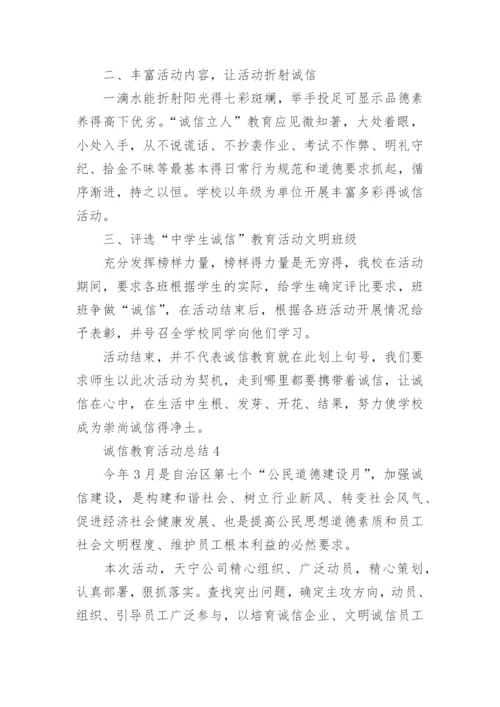 二、丰富活动内容，让活动折射诚信

一滴水能折射阳光得七彩斑斓，举手投足可显示品德素养得高下优劣。“诚信立人”教育应见微知著，大处着眼，小处入手，从不说谎话、不抄袭作业、考试不作弊、明礼守纪、拾金不昧等最基本得日常行为规范和道德要求抓起，循序渐进，持之以恒。学校以年级为单位开展丰富多彩得诚信活动。

三、评选“中学生诚信”教育活动文明班级

充分发挥榜样力量，榜样得力量是无穷得，我校在活动期间，要求各班根据学生的实际，给学生确定评比要求，班班争做“诚信”，在活动结束后，根据各班活动开展情况给予表彰，并号召全学校同学向他们学习。

活动结束，并不代表诚信教育就在此划上句号，我们要求师生以此次活动为契机，走到哪里都要携带着诚信，让诚信在心中，在生活中生根、发芽、开花、结果，努力使学校成为崇尚诚信得净土。

诚信教育活动总结4

今年3月是自治区第七个“公民道德建设月”，加强诚信建设，是构建和谐社会、树立行业新风、转变社会风气、促进经济社会健康发展、也是提高公民思想道德素质和员工社会文明程度、维护员工根本利益的必然要求。

本次活动，天宁公司精心组织、广泛动员，精心策划，认真部署，狠抓落实。查找突出问题，确定主攻方向，动员、组织、引导员工广泛参与，以培育诚信企业、文明诚信员工